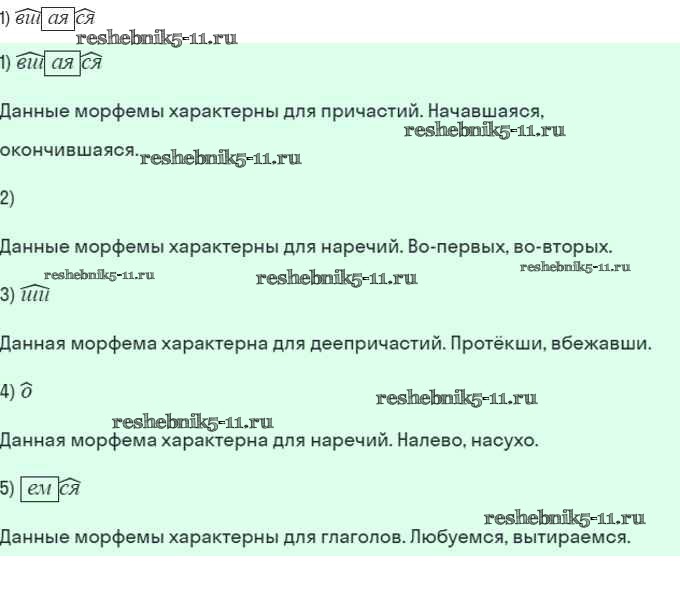 1) вш ая ся

1) вш ая ся

Данные морфемы характерны для причастий. Начавшаяся, окончившаяся.

2)

Данные морфемы характерны для наречий. Во-первых, во-вторых.

3) ши

Данная морфема характерна для деепричастий. Протёкши, вбежавши.

4) о

Данная морфема характерна для наречий. Налево, насухо.

5) ем ся

Данные морфемы характерны для глаголов. Любуемся, вытираемся.

reshebnik5-11.ru